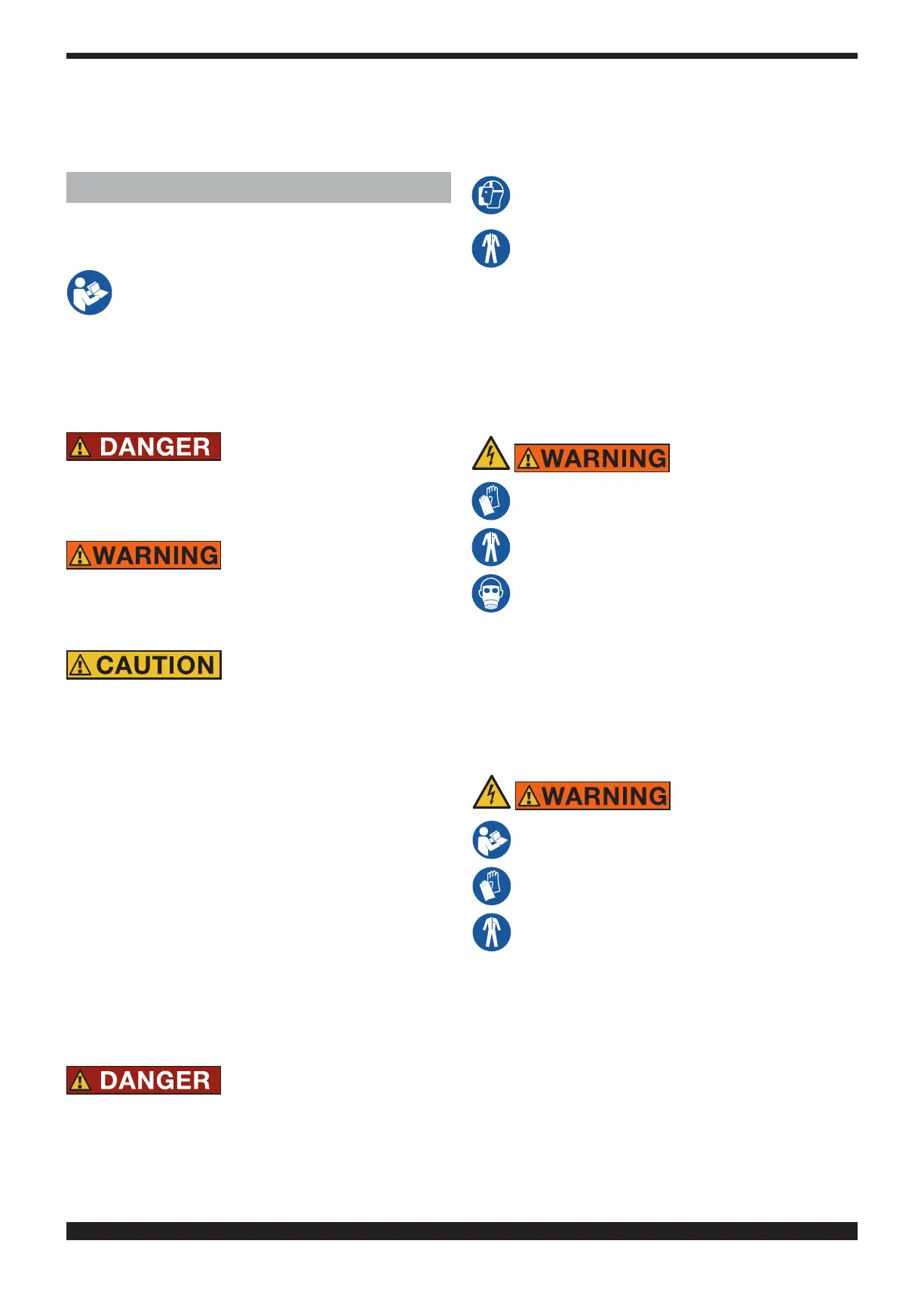 DANGER

WARNING

CAUTION

DANGER

WARNING

WARNING